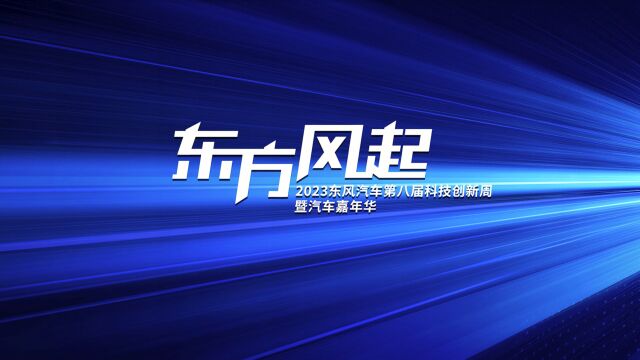 东方风起
2023东风汽车第八届科技创新周
暨汽车嘉年华